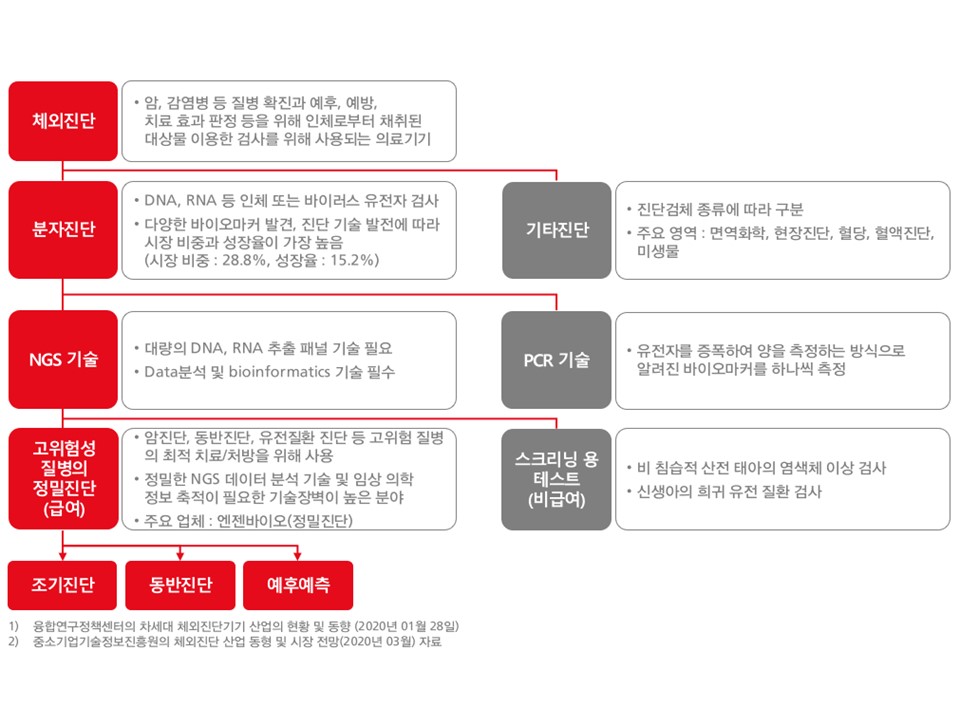 체외진단

• 암, 감염병 등 질병 확진과 예후, 예방, 치료 효과 판정 등을 위해 인체로부터 채취된 대상물 이용한 검사를 위해 사용되는 의료기기

분자진단

• DNA, RNA 등 인체 또는 바이러스 유전자 검사
• 다양한 바이오마커 발견, 진단 기술 발전에 따라 시장 비중과 성장율이 가장 높음 (시장 비중 : 28.8%, 성장율 : 15.2%)

기타진단

• 진단검체 종류에 따라 구분
• 주요 영역 : 면역화학, 현장진단, 혈당, 혈액진단, 미생물

NGS 기술

• 대량의 DNA, RNA 추출 패널 기술 필요
• Data분석 및 bioinformatics 기술 필수

PCR 기술

• 유전자를 증폭하여 양을 측정하는 방식으로 알려진 바이오마커를 하나씩 측정

고위험성 질병의 정밀진단 (급여)

• 암진단, 동반진단, 유전질환 진단 등 고위험 질병의 최적 치료/처방을 위해 사용
• 정밀한 NGS 데이터 분석 기술 및 임상 의학 정보 축적이 필요한 기술장벽이 높은 분야
• 주요 업체 : 엔젠바이오(정밀진단)

스크리닝 용 테스트 (비급여)

• 비 침습적 산전 태아의 염색체 이상 검사
• 신생아의 희귀 유전 질환 검사

조기진단

동반진단

예후예측

1) 융합연구정책센터의 차세대 체외진단기기 산업의 현황 및 동향 (2020년 01월 28일)
2) 중소기업기술정보진흥원의 체외진단 산업 동형 및 시장 전망(2020년 03월) 자료